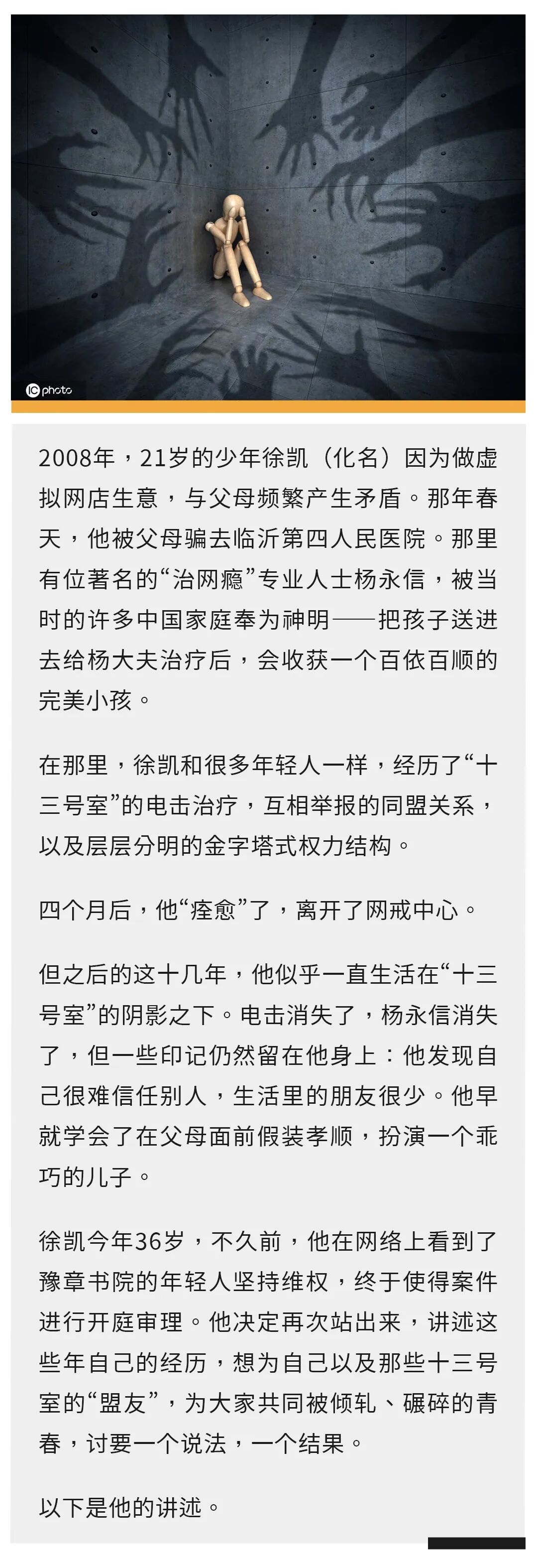 IC photo

2008年，21岁的少年徐凯（化名）因为做虚拟网店生意，与父母频繁产生矛盾。那年春天，他被父母骗去临沂第四人民医院。那里有位著名的“治网瘾”专业人士杨永信，被当时的许多中国家庭奉为神明——把孩子送进去给杨大夫治疗后，会收获一个百依百顺的完美小孩。

在那里，徐凯和很多年轻人一样，经历了“十三号室”的电击治疗，互相举报的同盟关系，以及层层分明的金字塔式权力结构。

四个月后，他“痊愈”了，离开了网戒中心。

但之后的这十几年，他似乎一直生活在“十三号室”的阴影之下。电击消失了，杨永信消失了，但一些印记仍然留在他身上：他发现自己很难信任别人，生活里的朋友很少。他早就学会了在父母面前假装孝顺，扮演一个乖巧的儿子。

徐凯今年36岁，不久前，他在网络上看到了豫章书院的年轻人坚持维权，终于使得案件进行开庭审理。他决定再次站出来，讲述这些年自己的经历，想为自己以及那些十三号室的“盟友”，为大家共同被倾轧、碾碎的青春，讨要一个说法，一个结果。

以下是他的讲述。